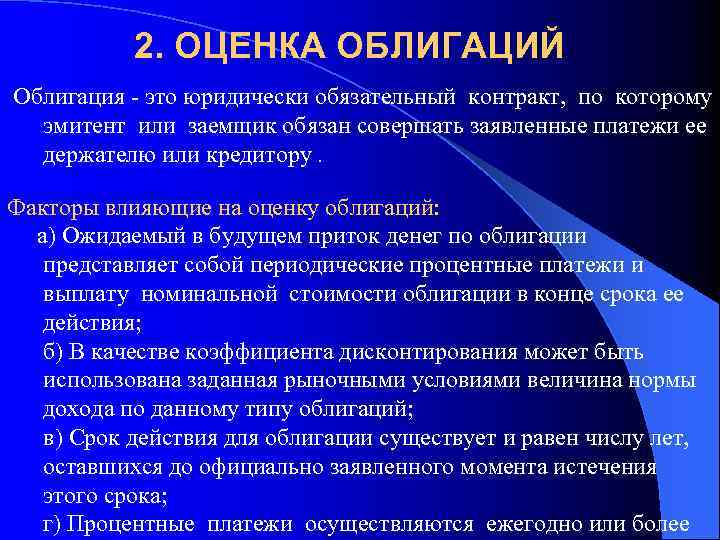 2. ОЦЕНКА ОБЛИГАЦИЙ

Облигация - это юридически обязательный контракт, по которому эмитент или заемщик обязан совершать заявленные платежи ее держателю или кредитору .

Факторы влияющие на оценку облигаций:
а) Ожидаемый в будущем приток денег по облигации представляет собой периодические процентные платежи и выплату номинальной стоимости облигации в конце срока ее действия;
б) В качестве коэффициента дисконтирования может быть использована заданная рыночными условиями величина нормы дохода по данному типу облигаций;
в) Срок действия для облигации существует и равен числу лет, оставшихся до официально заявленного момента истечения этого срока;
г) Процентные платежи осуществляются ежегодно или более